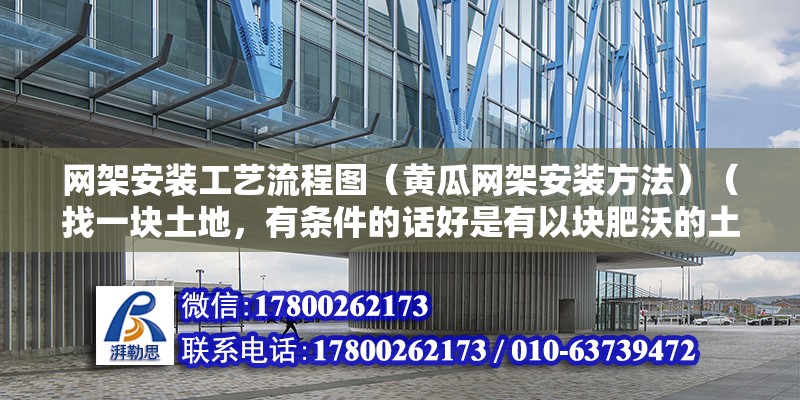 网架安装工艺流程图（黄瓜网架安装方法）（找一块土地，有条件的话好是有以块肥沃的土

湃勒思

微信:17800262173

联系电话:17800262173 / 010-63739472